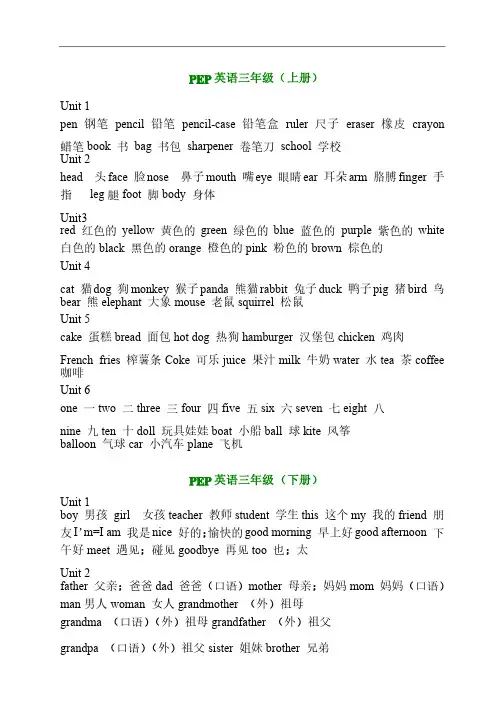 PEP 英语三年级（上册）

Unit 1
pen 钢笔 pencil 铅笔 pencil-case 铅笔盒 ruler 尺子 eraser 橡皮 crayon 蜡笔 book 书 bag 书包 sharpener 卷笔刀 school 学校
Unit 2
head 头 face 脸 nose 鼻子 mouth 嘴 eye 眼睛 ear 耳朵 arm 胳膊 finger 手指 leg 腿 foot 脚 body 身体

Unit3
red 红色的 yellow 黄色的 green 绿色的 blue 蓝色的 purple 紫色的 white 白色的 black 黑色的 orange 橙色的 pink 粉色的 brown 棕色的
Unit 4

cat 猫 dog 狗 monkey 猴子 panda 熊猫 rabbit 兔子 duck 鸭子 pig 猪 bird 鸟 bear 熊 elephant 大象 mouse 老鼠 squirrel 松鼠
Unit 5
cake 蛋糕 bread 面包 hot dog 热狗 hamburger 汉堡包 chicken 鸡肉

French fries 榨薯条 Coke 可乐 juice 果汁 milk 牛奶 water 水 tea 茶 coffee 咖啡
Unit 6
one 一 two 二 three 三 four 四 five 五 six 六 seven 七 eight 八

nine 九 ten 十 doll 玩具娃娃 boat 小船 ball 球 kite 风筝
balloon 气球 car 小汽车 plane 飞机

PEP 英语三年级（下册）

Unit 1
boy 男孩 girl 女孩 teacher 教师 student 学生 this 这个 my 我的 friend 朋友 I'm=I am 我是 nice 好的；愉快的 good morning 早上好 good afternoon 下午好 meet 遇见；碰见 goodbye 再见 too 也；太

Unit 2
father 父亲；爸爸 dad 爸爸（口语）mother 母亲；妈妈 mom 妈妈（口语）man 男人 woman 女人 grandmother （外）祖母
grandma （口语）（外）祖母 grandfather （外）祖父

grandpa （口语）（外）祖父 sister 姐妹 brother 兄弟